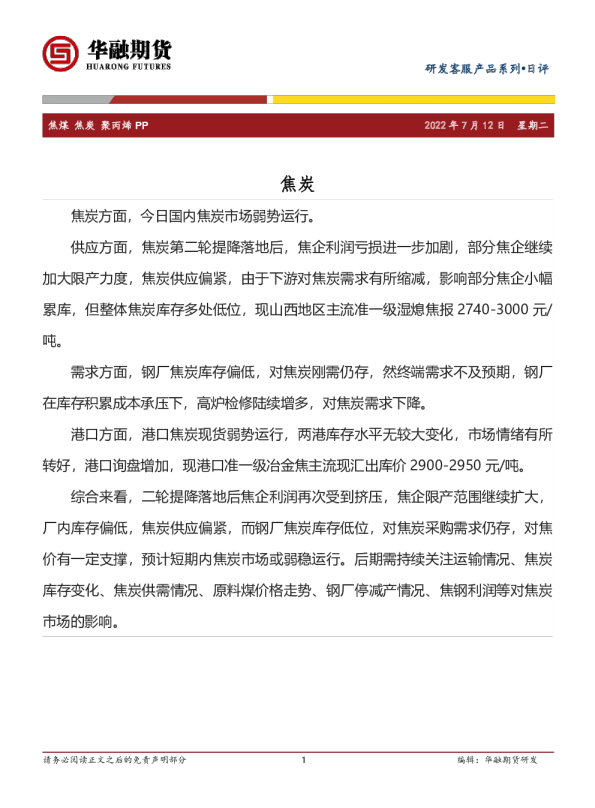 华融期货
HUARONG FUTURES

研发客服产品系列•日评

焦煤 焦炭 聚丙烯 PP

2022 年 7 月 12 日 星期二

焦炭

焦炭方面，今日国内焦炭市场弱势运行。

供应方面，焦炭第二轮提降落地后，焦企利润亏损进一步加剧，部分焦企继续加大限产力度，焦炭供应偏紧，由于下游对焦炭需求有所缩减，影响部分焦企小幅累库，但整体焦炭库存多处低位，现山西地区主流准一级湿熄焦报 2740-3000 元/吨。

需求方面，钢厂焦炭库存偏低，对焦炭刚需仍存，然终端需求不及预期，钢厂在库存积累成本承压下，高炉检修陆续增多，对焦炭需求下降。

港口方面，港口焦炭现货弱势运行，两港库存水平无较大变化，市场情绪有所转好，港口询盘增加，现港口准一级冶金焦主流现汇出库价 2900-2950 元/吨。

综合来看，二轮提降落地后焦企利润再次受到挤压，焦企限产范围继续扩大，厂内库存偏低，焦炭供应偏紧，而钢厂焦炭库存低位，对焦炭采购需求仍存，对焦价有一定支撑，预计短期内焦炭市场或弱稳运行。后期需持续关注运输情况、焦炭库存变化、焦炭供需情况、原料煤价格走势、钢厂停减产情况、焦钢利润等对焦炭市场的影响。

请务必阅读正文之后的免责声明部分

1

编辑：华融期货研发